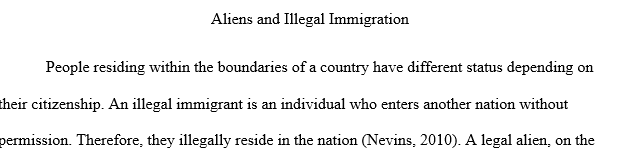 Aliens and Illegal Immigration

People residing within the boundaries of a country have different status depending on their citizenship. An illegal immigrant is an individual who enters another nation without permission. Therefore, they illegally reside in the nation (Nevins, 2010). A legal alien, on the